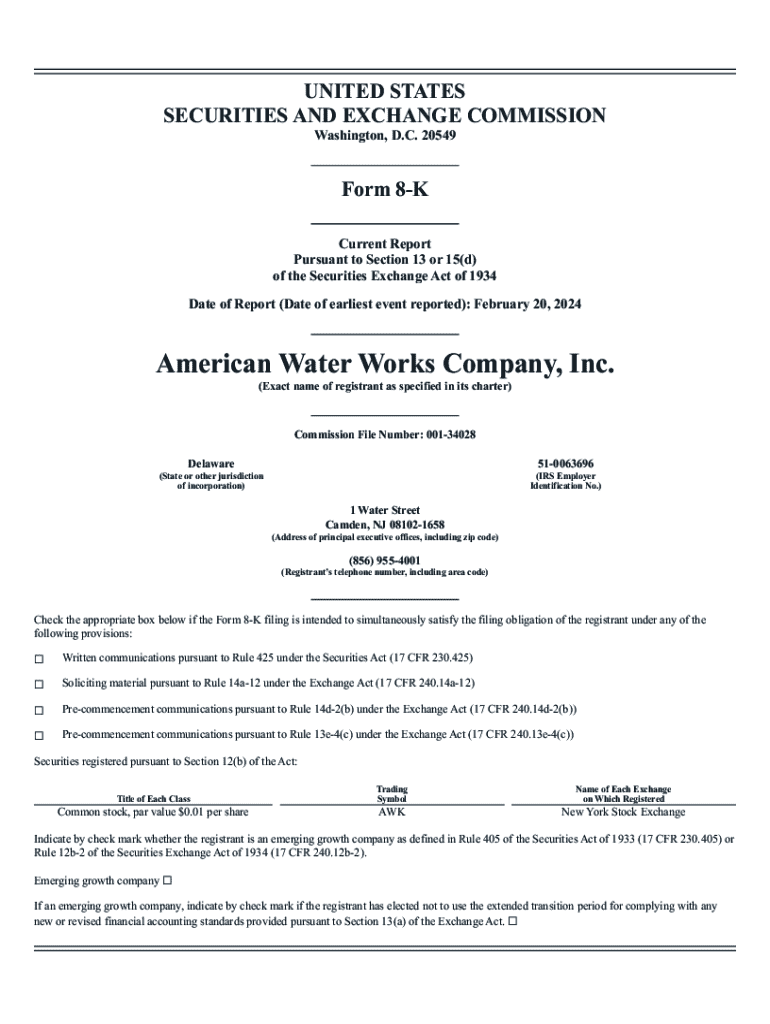 UNITED STATES
SECURITIES AND EXCHANGE COMMISSION
Washington, D.C. 20549

Form 8-K

Current Report
Pursuant to Section 13 or 15(d)
of the Securities Exchange Act of 1934

Date of Report (Date of earliest event reported): February 20, 2024

American Water Works Company, Inc.
(Exact name of registrant as specified in its charter)

Commission File Number: 001-34028

Delaware
(State or other jurisdiction of incorporation)

51-0063696
(IRS Employer Identification No.)

1 Water Street
Camden, NJ 08102-1658
(Address of principal executive offices, including zip code)

(856) 955-4001
(Registrant's telephone number, including area code)

Check the appropriate box below if the Form 8-K filing is intended to simultaneously satisfy the filing obligation of the registrant under any of the following provisions:

☐ Written communications pursuant to Rule 425 under the Securities Act (17 CFR 230.425)

☐ Soliciting material pursuant to Rule 14a-12 under the Exchange Act (17 CFR 240.14a-12)

☐ Pre-commencement communications pursuant to Rule 14d-2(b) under the Exchange Act (17 CFR 240.14d-2(b))

☐ Pre-commencement communications pursuant to Rule 13e-4(c) under the Exchange Act (17 CFR 240.13e-4(c))

Securities registered pursuant to Section 12(b) of the Act:

| Title of Each Class | Trading Symbol | Name of Each Exchange on Which Registered |
|---|---|---|
| Common stock, par value $0.01 per share | AWK | New York Stock Exchange |

Indicate by check mark whether the registrant is an emerging growth company as defined in Rule 405 of the Securities Act of 1933 (17 CFR 230.405) or Rule 12b-2 of the Securities Exchange Act of 1934 (17 CFR 240.12b-2).

Emerging growth company ☐

If an emerging growth company, indicate by check mark if the registrant has elected not to use the extended transition period for complying with any new or revised financial accounting standards provided pursuant to Section 13(a) of the Exchange Act. ☐